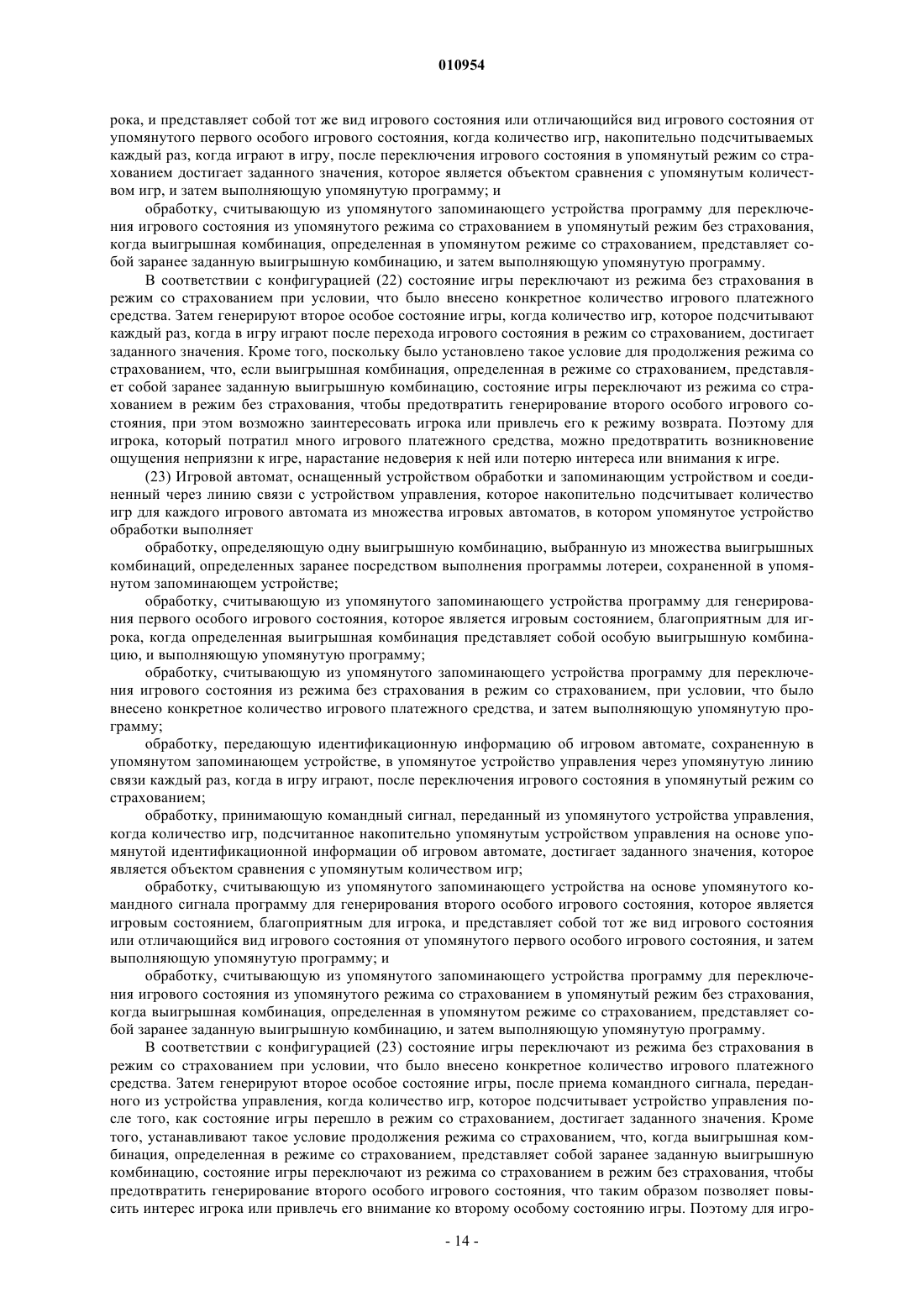 010954

рока, и представляет собой тот же вид игрового состояния или отличающийся вид игрового состояния от упомянутого первого особого игрового состояния, когда количество игр, накопительно подсчитываемых каждый раз, когда играют в игру, после переключения игрового состояния в упомянутый режим со страхованием достигает заданного значения, которое является объектом сравнения с упомянутым количеством игр, и затем выполняющую упомянутую программу; и

обработку, считывающую из упомянутого запоминающего устройства программу для переключения игрового состояния из упомянутого режима со страхованием в упомянутый режим без страхования, когда выигрышная комбинация, определенная в упомянутом режиме со страхованием, представляет собой заранее заданную выигрышную комбинацию, и затем выполняющую упомянутую программу.

В соответствии с конфигурацией (22) состояние игры переключают из режима без страхования в режим со страхованием при условии, что было внесено конкретное количество игрового платежного средства. Затем генерируют второе особое состояние игры, когда количество игр, которое подсчитывают каждый раз, когда в игру играют после перехода игрового состояния в режим со страхованием, достигает заданного значения. Кроме того, поскольку было установлено такое условие для продолжения режима со страхованием, что, если выигрышная комбинация, определенная в режиме со страхованием, представляет собой заранее заданную выигрышную комбинацию, состояние игры переключают из режима со страхованием в режим без страхования, чтобы предотвратить генерирование второго особого игрового состояния, при этом возможно заинтересовать игрока или привлечь его к режиму возврата. Поэтому для игрока, который потратил много игрового платежного средства, можно предотвратить возникновение ощущения неприязни к игре, нарастание недоверия к ней или потерю интереса или внимания к игре.

(23) Игровой автомат, оснащенный устройством обработки и запоминающим устройством и соединенный через линию связи с устройством управления, которое накопительно подсчитывает количество игр для каждого игрового автомата из множества игровых автоматов, в котором упомянутое устройство обработки выполняет

обработку, определяющую одну выигрышную комбинацию, выбранную из множества выигрышных комбинаций, определенных заранее посредством выполнения программы лотереи, сохраненной в упомянутом запоминающем устройстве;

обработку, считывающую из упомянутого запоминающего устройства программу для генерирования первого особого игрового состояния, которое является игровым состоянием, благоприятным для игрока, когда определенная выигрышная комбинация представляет собой особую выигрышную комбинацию, и выполняющую упомянутую программу;

обработку, считывающую из упомянутого запоминающего устройства программу для переключения игрового состояния из режима без страхования в режим со страхованием, при условии, что было внесено конкретное количество игрового платежного средства, и затем выполняющую упомянутую программу;

обработку, передающую идентификационную информацию об игровом автомате, сохраненную в упомянутом запоминающем устройстве, в упомянутое устройство управления через упомянутую линию связи каждый раз, когда в игру играют, после переключения игрового состояния в упомянутый режим со страхованием;

обработку, принимающую командный сигнал, переданный из упомянутого устройства управления, когда количество игр, подсчитанное накопительно упомянутым устройством управления на основе упомянутой идентификационной информации об игровом автомате, достигает заданного значения, которое является объектом сравнения с упомянутым количеством игр;

обработку, считывающую из упомянутого запоминающего устройства на основе упомянутого командного сигнала программу для генерирования второго особого игрового состояния, которое является игровым состоянием, благоприятным для игрока, и представляет собой тот же вид игрового состояния или отличающийся вид игрового состояния от упомянутого первого особого игрового состояния, и затем выполняющую упомянутую программу; и

обработку, считывающую из упомянутого запоминающего устройства программу для переключения игрового состояния из упомянутого режима со страхованием в упомянутый режим без страхования, когда выигрышная комбинация, определенная в упомянутом режиме со страхованием, представляет собой заранее заданную выигрышную комбинацию, и затем выполняющую упомянутую программу.

В соответствии с конфигурацией (23) состояние игры переключают из режима без страхования в режим со страхованием при условии, что было внесено конкретное количество игрового платежного средства. Затем генерируют второе особое состояние игры, после приема командного сигнала, переданного из устройства управления, когда количество игр, которое подсчитывает устройство управления после того, как состояние игры перешло в режим со страхованием, достигает заданного значения. Кроме того, устанавливают такое условие продолжения режима со страхованием, что, когда выигрышная комбинация, определенная в режиме со страхованием, представляет собой заранее заданную выигрышную комбинацию, состояние игры переключают из режима со страхованием в режим без страхования, чтобы предотвратить генерирование второго особого игрового состояния, что таким образом позволяет повысить интерес игрока или привлечь его внимание ко второму особому состоянию игры. Поэтому для игро-

- 14 -